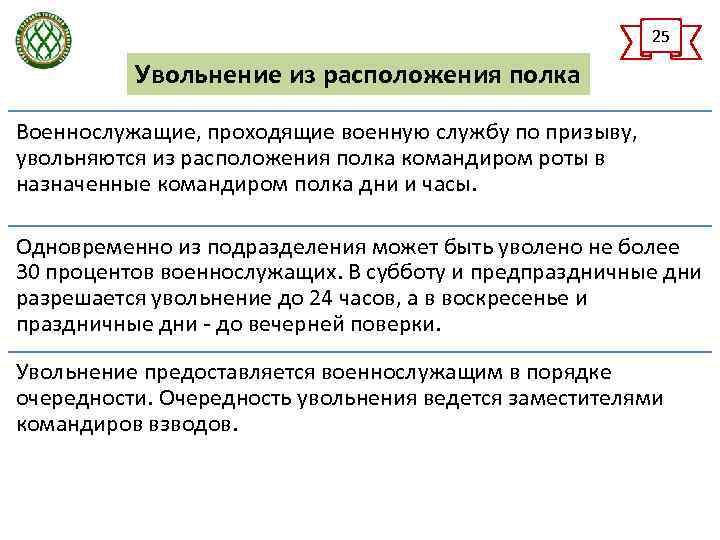 25

Увольнение из расположения полка

Военнослужащие, проходящие военную службу по призыву, увольняются из расположения полка командиром роты в назначенные командиром полка дни и часы.

Одновременно из подразделения может быть уволено не более 30 процентов военнослужащих. В субботу и предпраздничные дни разрешается увольнение до 24 часов, а в воскресенье и праздничные дни - до вечерней поверки.

Увольнение предоставляется военнослужащим в порядке очередности. Очередность увольнения ведется заместителями командиров взводов.